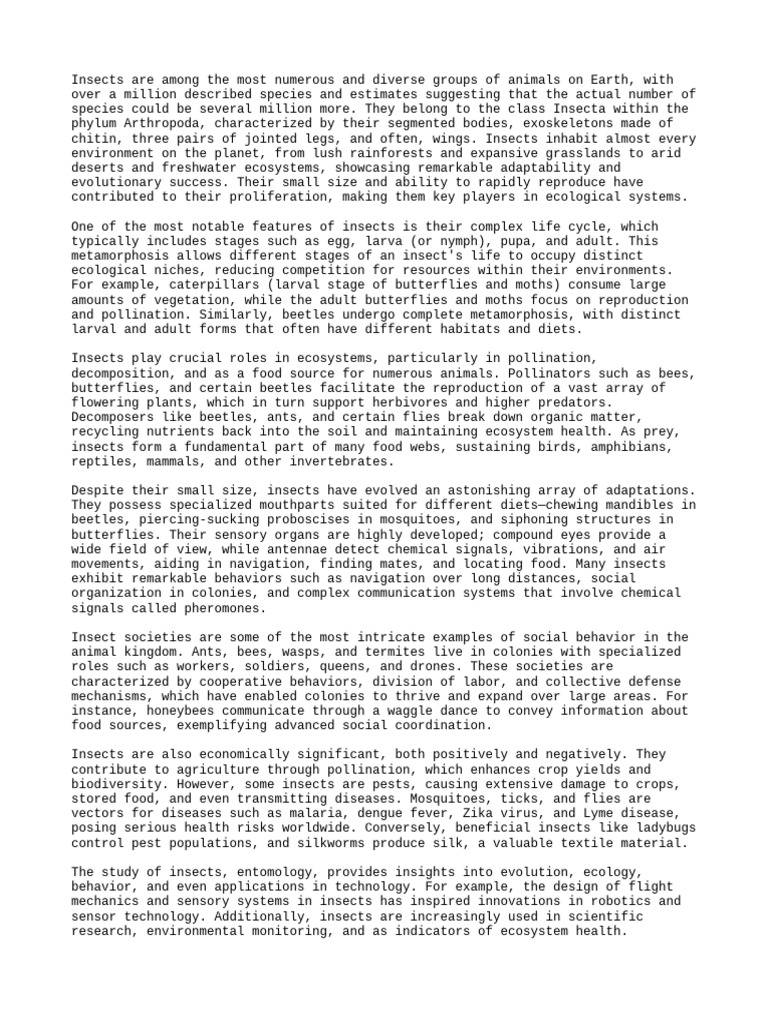 Insects are among the most numerous and diverse groups of animals on Earth, with over a million described species and estimates suggesting that the actual number of species could be several million more. They belong to the class Insecta within the phylum Arthropoda, characterized by their segmented bodies, exoskeletons made of chitin, three pairs of jointed legs, and often, wings. Insects inhabit almost every environment on the planet, from lush rainforests and expansive grasslands to arid deserts and freshwater ecosystems, showcasing remarkable adaptability and evolutionary success. Their small size and ability to rapidly reproduce have contributed to their proliferation, making them key players in ecological systems.

One of the most notable features of insects is their complex life cycle, which typically includes stages such as egg, larva (or nymph), pupa, and adult. This metamorphosis allows different stages of an insect's life to occupy distinct ecological niches, reducing competition for resources within their environments. For example, caterpillars (larval stage of butterflies and moths) consume large amounts of vegetation, while the adult butterflies and moths focus on reproduction and pollination. Similarly, beetles undergo complete metamorphosis, with distinct larval and adult forms that often have different habitats and diets.

Insects play crucial roles in ecosystems, particularly in pollination, decomposition, and as a food source for numerous animals. Pollinators such as bees, butterflies, and certain beetles facilitate the reproduction of a vast array of flowering plants, which in turn support herbivores and higher predators. Decomposers like beetles, ants, and certain flies break down organic matter, recycling nutrients back into the soil and maintaining ecosystem health. As prey, insects form a fundamental part of many food webs, sustaining birds, amphibians, reptiles, mammals, and other invertebrates.

Despite their small size, insects have evolved an astonishing array of adaptations. They possess specialized mouthparts suited for different diets—chewing mandibles in beetles, piercing-sucking proboscises in mosquitoes, and siphoning structures in butterflies. Their sensory organs are highly developed; compound eyes provide a wide field of view, while antennae detect chemical signals, vibrations, and air movements, aiding in navigation, finding mates, and locating food. Many insects exhibit remarkable behaviors such as navigation over long distances, social organization in colonies, and complex communication systems that involve chemical signals called pheromones.

Insect societies are some of the most intricate examples of social behavior in the animal kingdom. Ants, bees, wasps, and termites live in colonies with specialized roles such as workers, soldiers, queens, and drones. These societies are characterized by cooperative behaviors, division of labor, and collective defense mechanisms, which have enabled colonies to thrive and expand over large areas. For instance, honeybees communicate through a waggle dance to convey information about food sources, exemplifying advanced social coordination.

Insects are also economically significant, both positively and negatively. They contribute to agriculture through pollination, which enhances crop yields and biodiversity. However, some insects are pests, causing extensive damage to crops, stored food, and even transmitting diseases. Mosquitoes, ticks, and flies are vectors for diseases such as malaria, dengue fever, Zika virus, and Lyme disease, posing serious health risks worldwide. Conversely, beneficial insects like ladybugs control pest populations, and silkworms produce silk, a valuable textile material.

The study of insects, entomology, provides insights into evolution, ecology, behavior, and even applications in technology. For example, the design of flight mechanics and sensory systems in insects has inspired innovations in robotics and sensor technology. Additionally, insects are increasingly used in scientific research, environmental monitoring, and as indicators of ecosystem health.